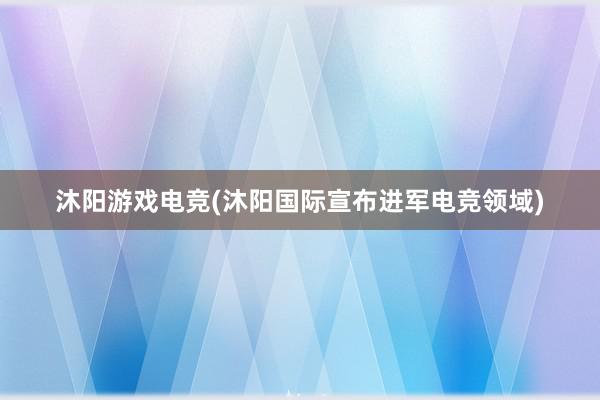 沐阳游戏电竞(沐阳国际宣布进军电竞领域)